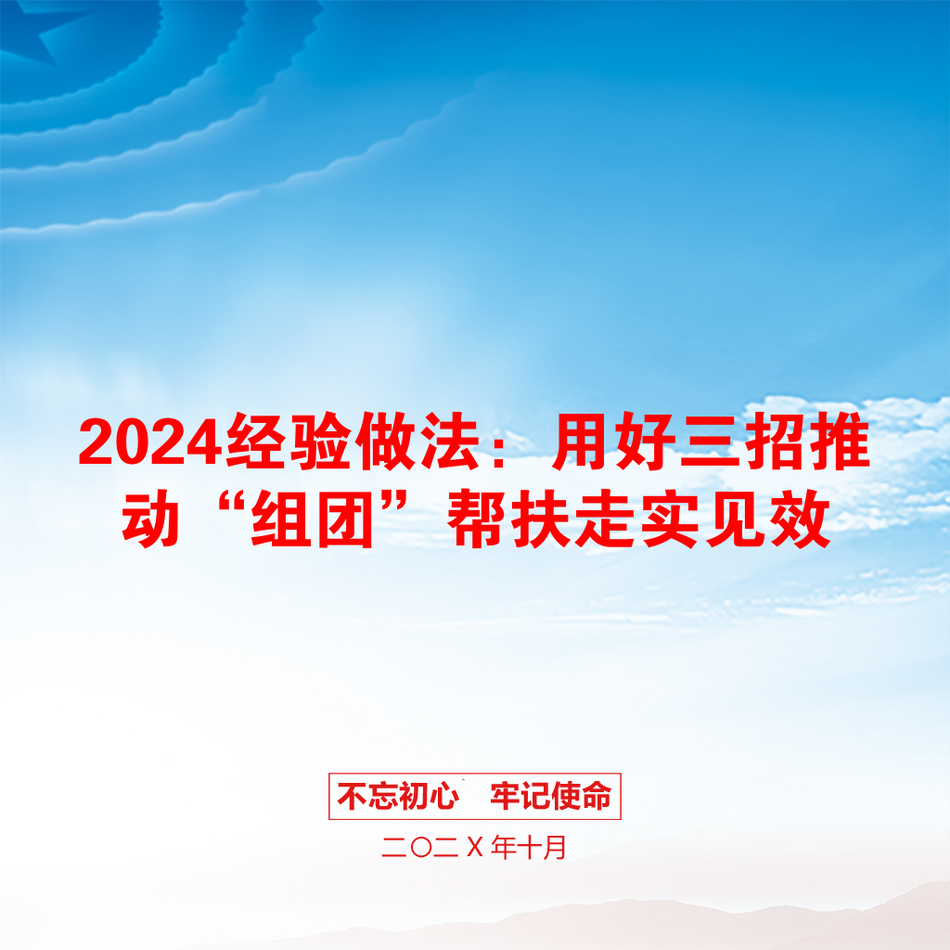 2024经验做法：用好三招推动“组团”帮扶走实见效

不忘初心　牢记使命

二〇二X年十月